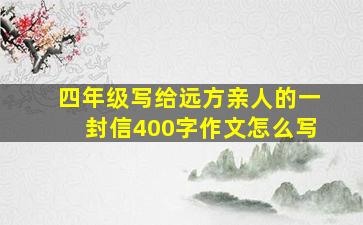 四年级写给远方亲人的一封信400字作文怎么写